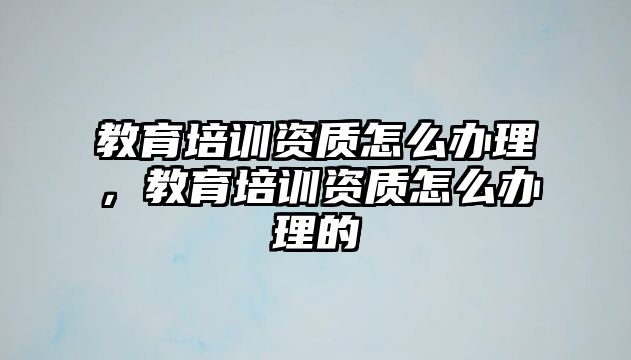 教育培训资质怎么办理，教育培训资质怎么办理的